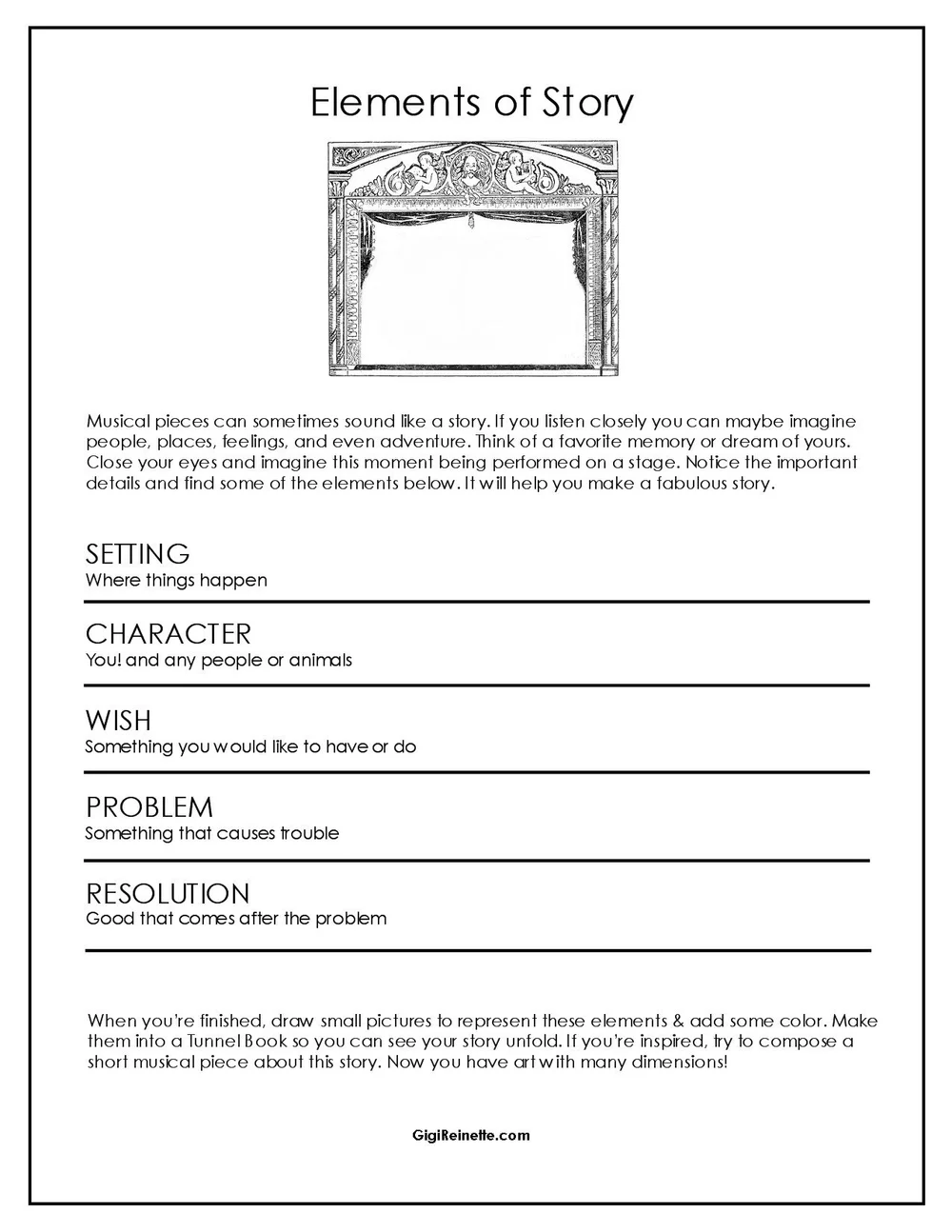 Elements of Story

Musical pieces can sometimes sound like a story. If you listen closely you can maybe imagine people, places, feelings, and even adventure. Think of a favorite memory or dream of yours. Close your eyes and imagine this moment being performed on a stage. Notice the important details and find some of the elements below. It will help you make a fabulous story.

SETTING
Where things happen

CHARACTER
You! and any people or animals

WISH
Something you would like to have or do

PROBLEM
Something that causes trouble

RESOLUTION
Good that comes after the problem

When you're finished, draw small pictures to represent these elements & add some color. Make them into a Tunnel Book so you can see your story unfold. If you're inspired, try to compose a short musical piece about this story. Now you have art with many dimensions!

GigiReinette.com